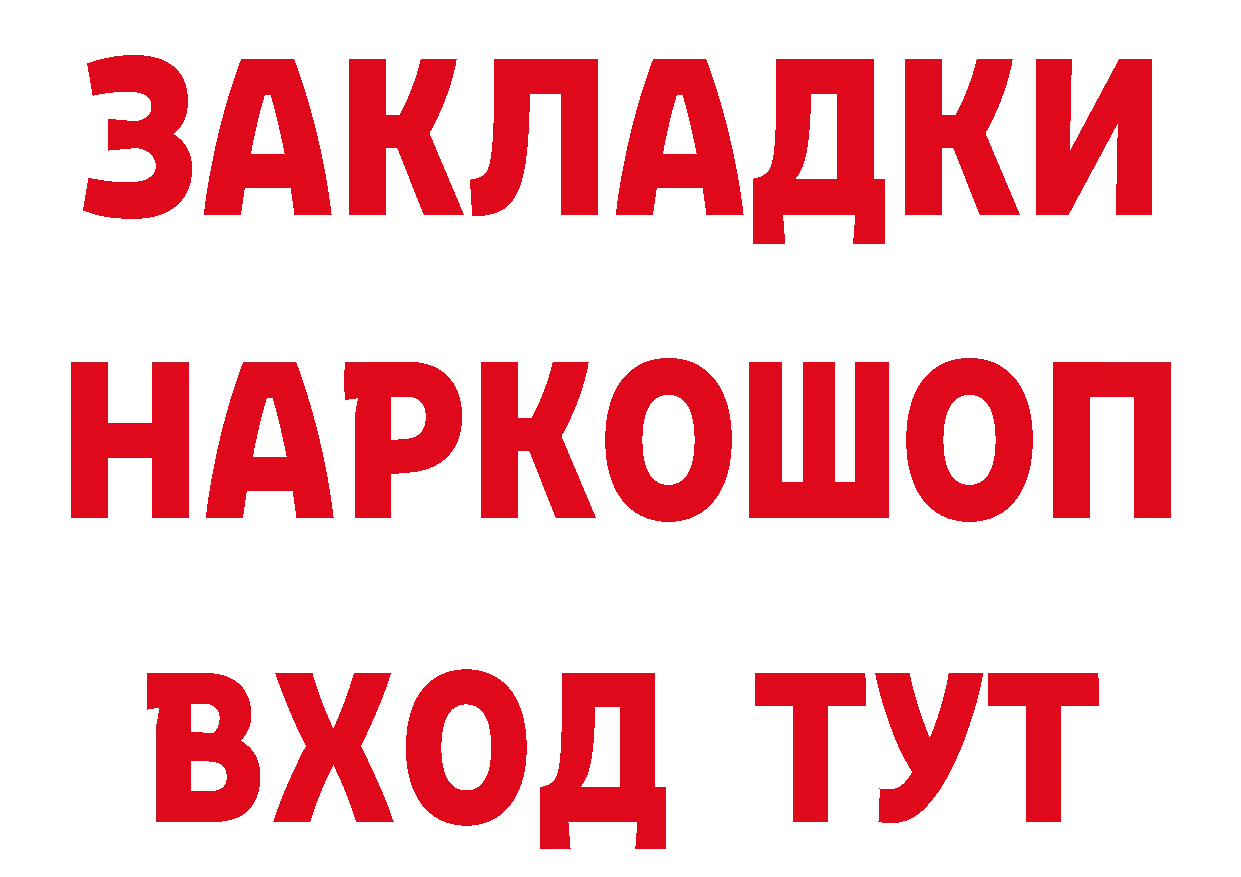 ЗАКЛАДКИ
НАРКОШОП
ВХОД ТУТ